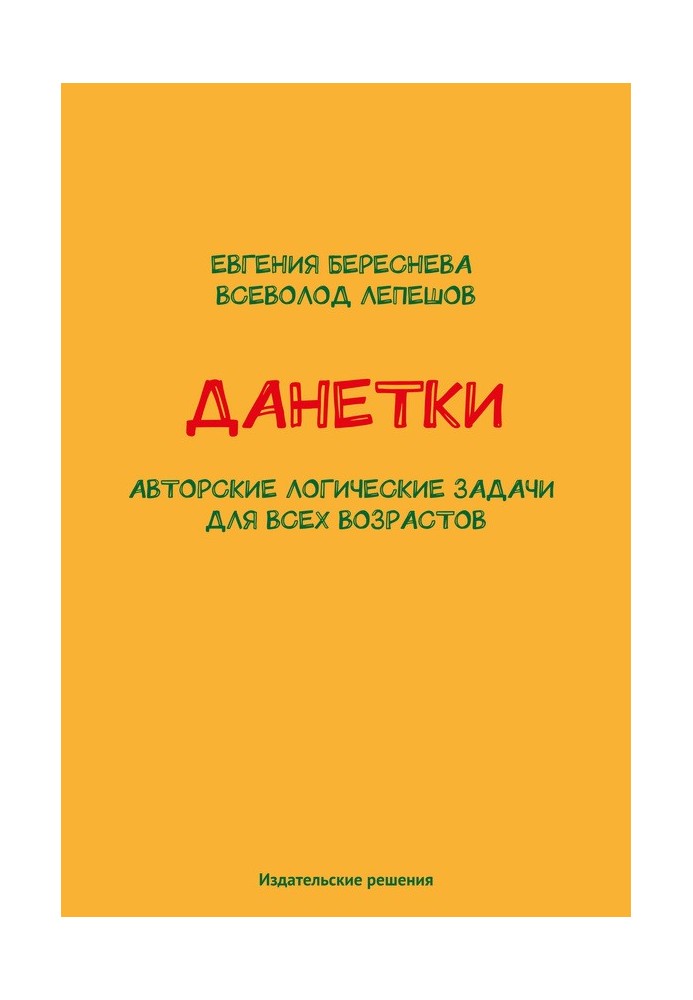 ЕВГЕНИЯ БЕРЕСНЕВА
ВСЕВОЛОД ЛЕПЕШОВ

ДАНЕТКИ

АВТОРСКИЕ ЛОГИЧЕСКИЕ ЗАДАЧИ ДЛЯ ВСЕХ ВОЗРАСТОВ

Издательские решения